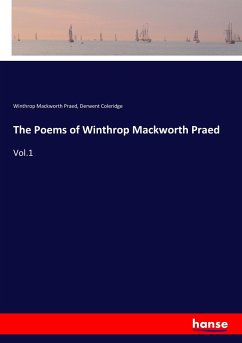 Winthrop Mackworth Praed, Derwent Coleridge

The Poems of Winthrop Mackworth Praed

Vol.1

hanse